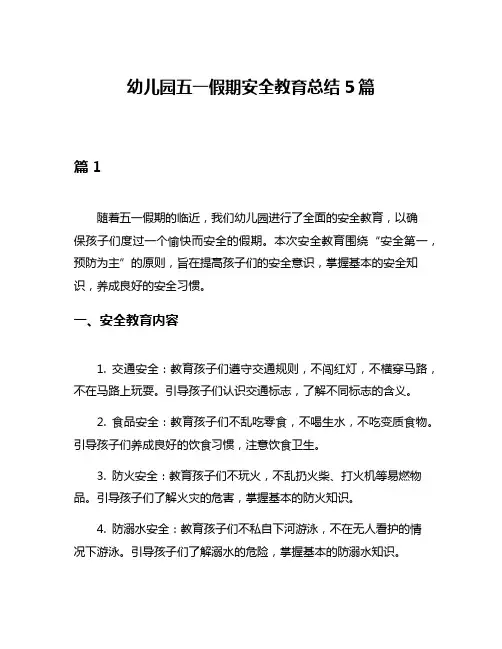 幼儿园五一假期安全教育总结 5 篇

篇 1

随着五一假期的临近，我们幼儿园进行了全面的安全教育，以确保孩子们度过一个愉快而安全的假期。本次安全教育围绕“安全第一，预防为主”的原则，旨在提高孩子们的安全意识，掌握基本的安全知识，养成良好的安全习惯。

一、安全教育内容

1. 交通安全：教育孩子们遵守交通规则，不闯红灯，不横穿马路，不在马路上玩耍。引导孩子们认识交通标志，了解不同标志的含义。

2. 食品安全：教育孩子们不乱吃零食，不喝生水，不吃变质食物。引导孩子们养成良好的饮食习惯，注意饮食卫生。

3. 防火安全：教育孩子们不玩火，不乱扔火柴、打火机等易燃物品。引导孩子们了解火灾的危害，掌握基本的防火知识。

4. 防溺水安全：教育孩子们不私自下河游泳，不在无人看护的情况下游泳。引导孩子们了解溺水的危险，掌握基本的防溺水知识。